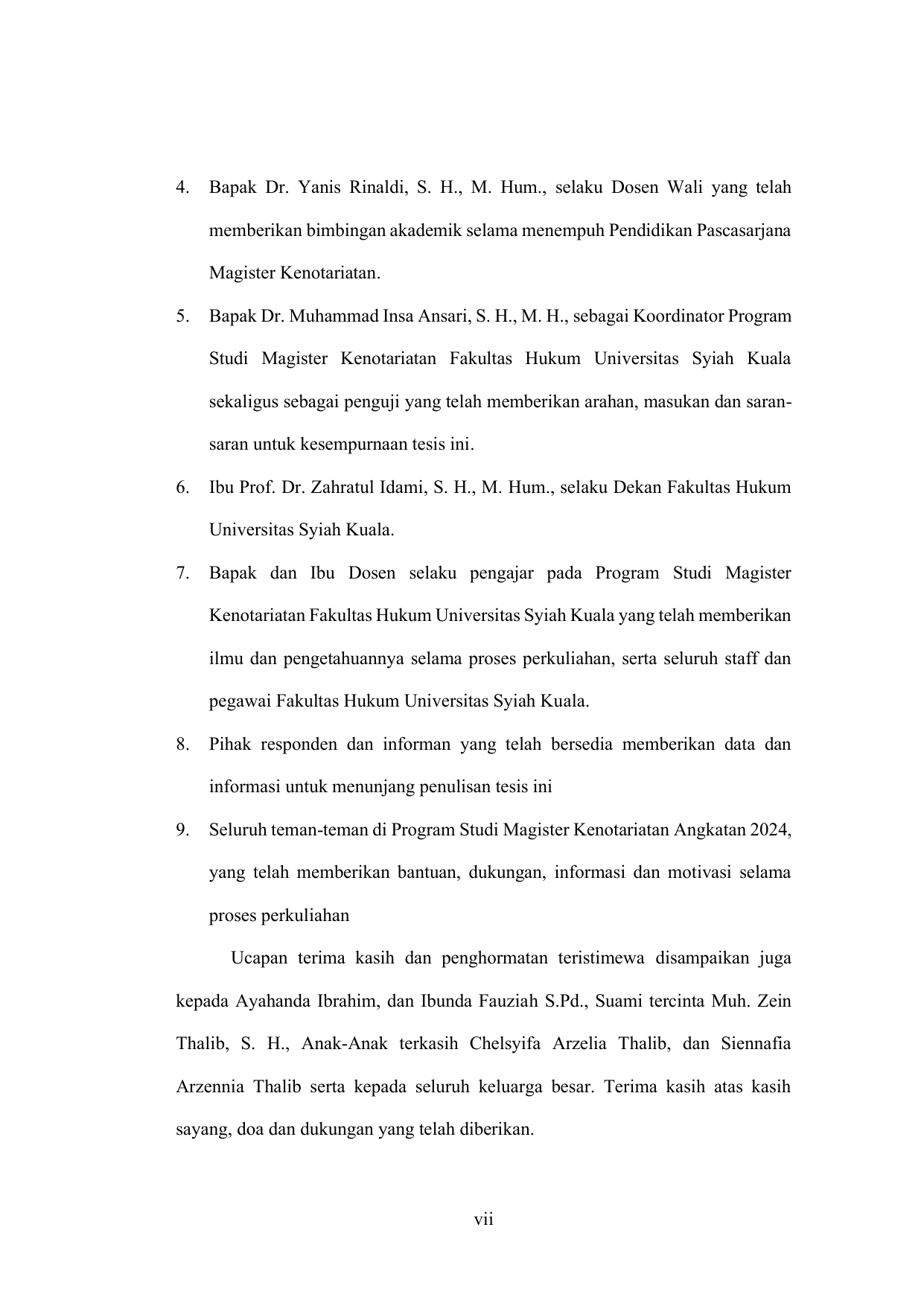 4. Bapak Dr. Yanis Rinaldi, S. H., M. Hum., selaku Dosen Wali yang telah memberikan bimbingan akademik selama menempuh Pendidikan Pascasarjana Magister Kenotariatan.

5. Bapak Dr. Muhammad Insa Ansari, S. H., M. H., sebagai Koordinator Program Studi Magister Kenotariatan Fakultas Hukum Universitas Syiah Kuala sekaligus sebagai penguji yang telah memberikan arahan, masukan dan saran-saran untuk kesempurnaan tesis ini.

6. Ibu Prof. Dr. Zahratul Idami, S. H., M. Hum., selaku Dekan Fakultas Hukum Universitas Syiah Kuala.

7. Bapak dan Ibu Dosen selaku pengajar pada Program Studi Magister Kenotariatan Fakultas Hukum Universitas Syiah Kuala yang telah memberikan ilmu dan pengetahuannya selama proses perkuliahan, serta seluruh staff dan pegawai Fakultas Hukum Universitas Syiah Kuala.

8. Pihak responden dan informan yang telah bersedia memberikan data dan informasi untuk menunjang penulisan tesis ini

9. Seluruh teman-teman di Program Studi Magister Kenotariatan Angkatan 2024, yang telah memberikan bantuan, dukungan, informasi dan motivasi selama proses perkuliahan

Ucapan terima kasih dan penghormatan teristimewa disampaikan juga kepada Ayahanda Ibrahim, dan Ibunda Fauziah S.Pd., Suami tercinta Muh. Zein Thalib, S. H., Anak-Anak terkasih Chelsyifa Arzelia Thalib, dan Siennafia Arzennia Thalib serta kepada seluruh keluarga besar. Terima kasih atas kasih sayang, doa dan dukungan yang telah diberikan.

vii